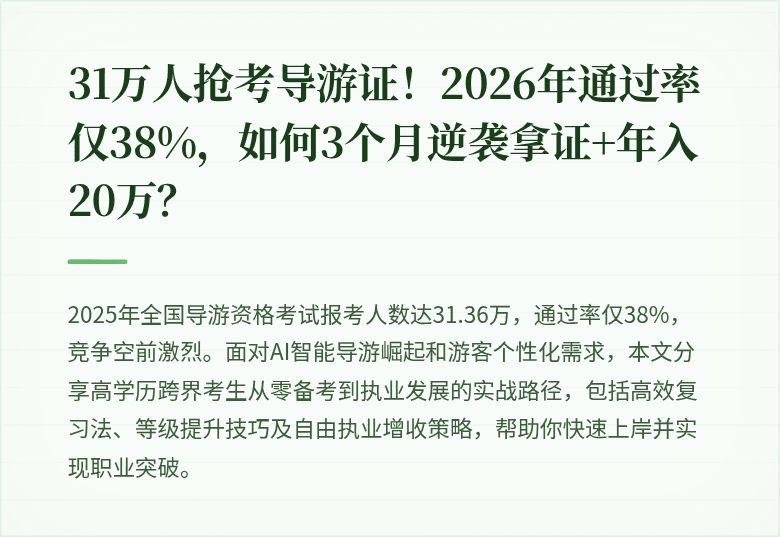 31万人抢考导游证！2026年通过率仅38%，如何3个月逆袭拿证+年入20万？

2025年全国导游资格考试报考人数达31.36万，通过率仅38%，竞争空前激烈。面对AI智能导游崛起和游客个性化需求，本文分享高学历跨界考生从零备考到执业发展的实战路径，包括高效复习法、等级提升技巧及自由执业增收策略，帮助你快速上岸并实现职业突破。